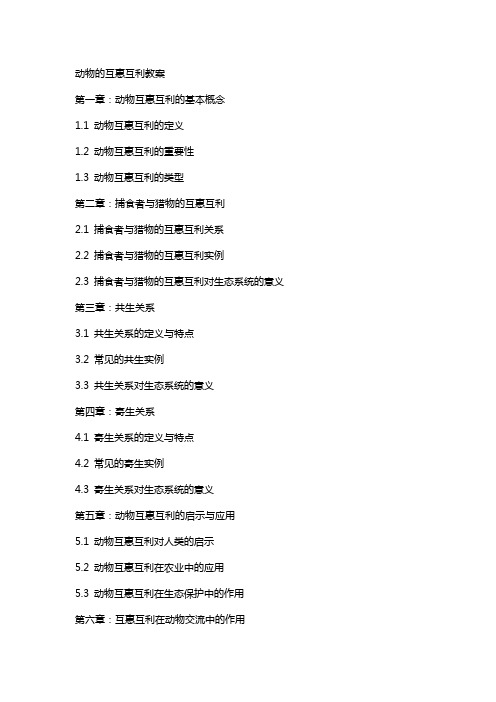 动物的互惠互利教案

第一章：动物互惠互利的基本概念

1.1 动物互惠互利的定义

1.2 动物互惠互利的重要性

1.3 动物互惠互利的类型

第二章：捕食者与猎物的互惠互利

2.1 捕食者与猎物的互惠互利关系

2.2 捕食者与猎物的互惠互利实例

2.3 捕食者与猎物的互惠互利对生态系统的意义

第三章：共生关系

3.1 共生关系的定义与特点

3.2 常见的共生实例

3.3 共生关系对生态系统的意义

第四章：寄生关系

4.1 寄生关系的定义与特点

4.2 常见的寄生实例

4.3 寄生关系对生态系统的意义

第五章：动物互惠互利的启示与应用

5.1 动物互惠互利对人类的启示

5.2 动物互惠互利在农业中的应用

5.3 动物互惠互利在生态保护中的作用

第六章：互惠互利在动物交流中的作用